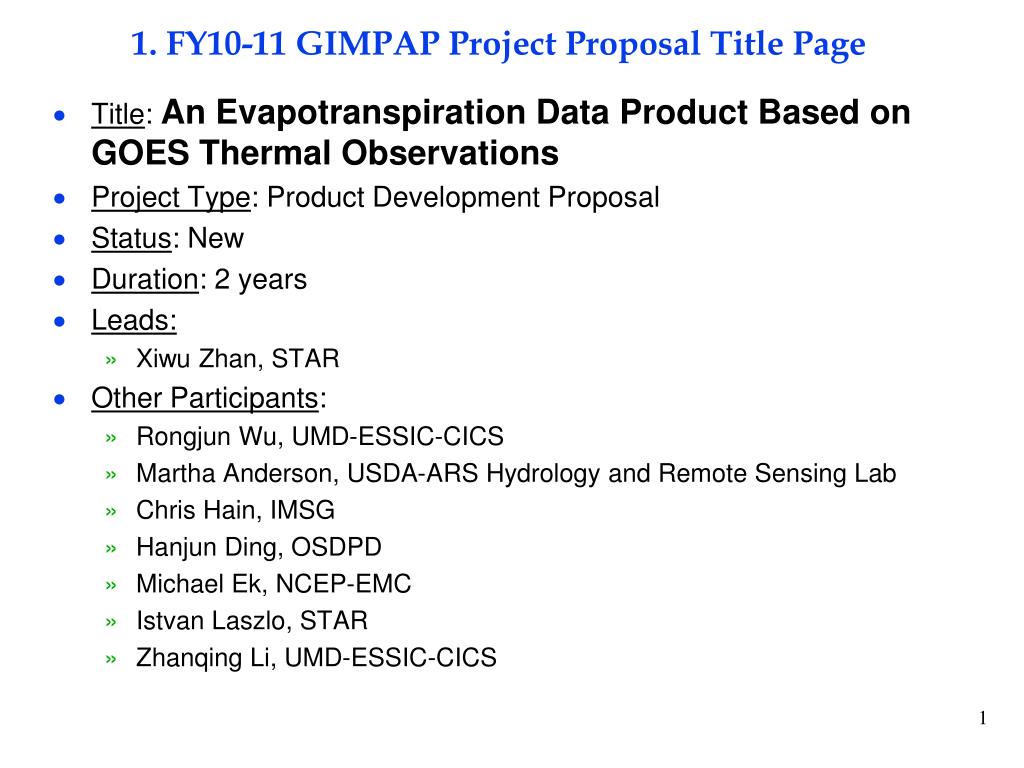 1. FY10-11 GIMPAP Project Proposal Title Page

• Title: An Evapotranspiration Data Product Based on GOES Thermal Observations
• Project Type: Product Development Proposal
• Status: New
• Duration: 2 years
• Leads:
  » Xiwu Zhan, STAR
• Other Participants:
  » Rongjun Wu, UMD-ESSIC-CICS
  » Martha Anderson, USDA-ARS Hydrology and Remote Sensing Lab
  » Chris Hain, IMSG
  » Hanjun Ding, OSDPD
  » Michael Ek, NCEP-EMC
  » Istvan Laszlo, STAR
  » Zhanqing Li, UMD-ESSIC-CICS

1